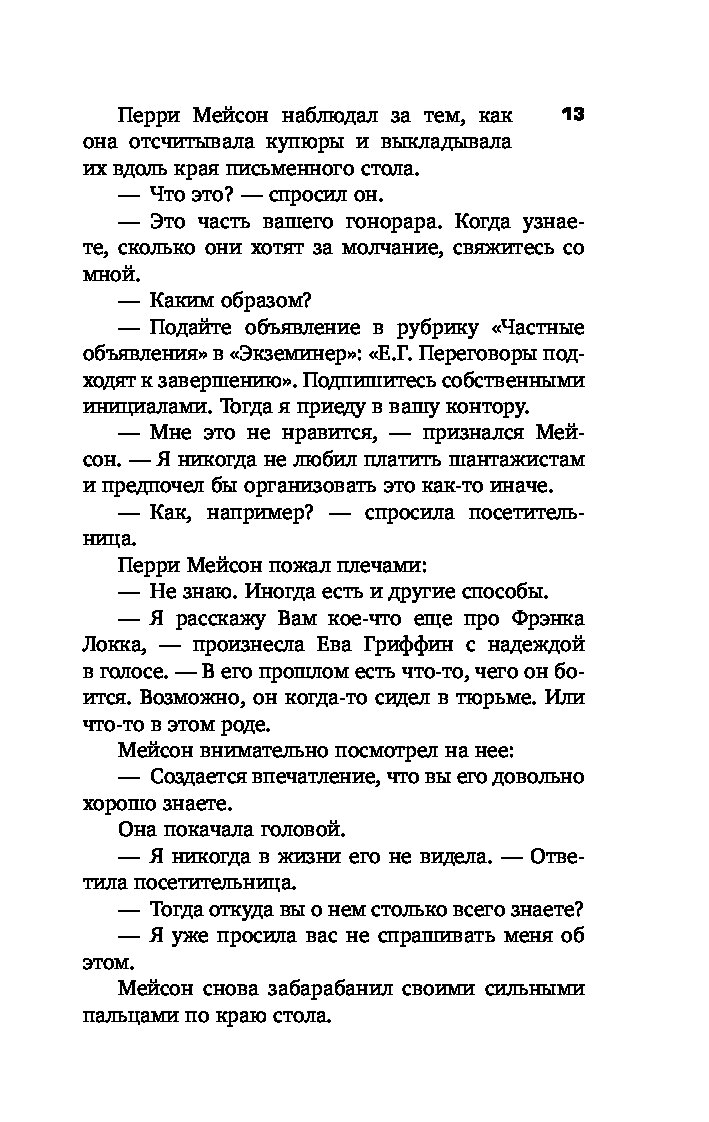 13

Перри Мейсон наблюдал за тем, как она отсчитывала купюры и выкладывала их вдоль края письменного стола.

— Что это? — спросил он.

— Это часть вашего гонорара. Когда узнаете, сколько они хотят за молчание, свяжитесь со мной.

— Каким образом?

— Подайте объявление в рубрику «Частные объявления» в «Экземинер»: «Е.Г. Переговоры подходят к завершению». Подпишитесь собственными инициалами. Тогда я приеду в вашу контору.

— Мне это не нравится, — признался Мейсон. — Я никогда не любил платить шантажистам и предпочел бы организовать это как-то иначе.

— Как, например? — спросила посетительница.

Перри Мейсон пожал плечами:

— Не знаю. Иногда есть и другие способы.

— Я расскажу Вам кое-что еще про Фрэнка Локка, — произнесла Ева Гриффин с надеждой в голосе. — В его прошлом есть что-то, чего он боится. Возможно, он когда-то сидел в тюрьме. Или что-то в этом роде.

Мейсон внимательно посмотрел на нее:

— Создается впечатление, что вы его довольно хорошо знаете.

Она покачала головой.

— Я никогда в жизни его не видела. — Ответила посетительница.

— Тогда откуда вы о нем столько всего знаете?

— Я уже просила вас не спрашивать меня об этом.

Мейсон снова забарабанил своими сильными пальцами по краю стола.